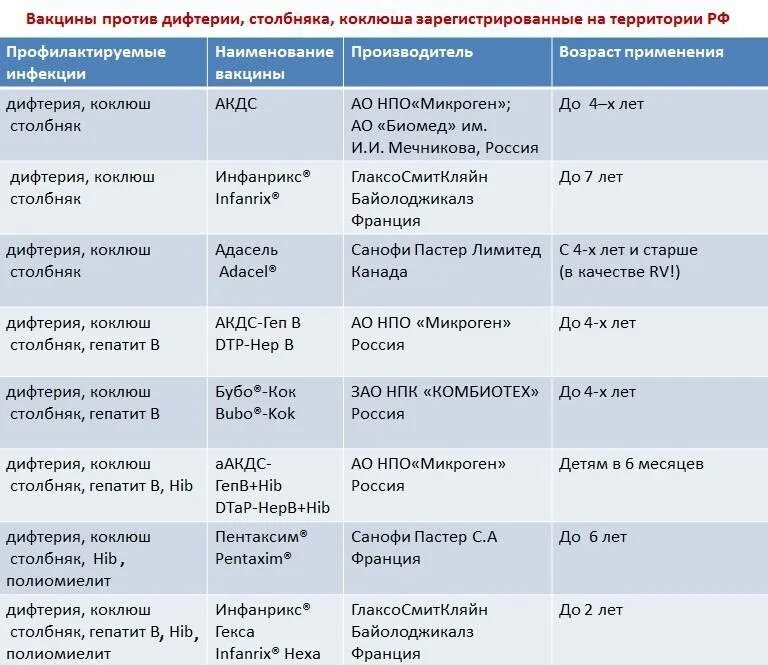 Вакцины против дифтерии, столбняка, коклюша зарегистрированные на территории РФ

| Профилактируемые инфекции | Наименование вакцины | Производитель | Возраст применения |
|---|---|---|---|
| дифтерия, коклюш столбняк | АКДС | АО НПО«Микроген»; АО «Биомед» им. И.И. Мечникова, Россия | До 4–х лет |
| дифтерия, коклюш столбняк | Инфанрикс® Infanrix® | ГлаксоСмитКляйн Байолоджикалз Франция | До 7 лет |
| дифтерия, коклюш столбняк | Адасель Adacel® | Санофи Пастер Лимитед Канада | С 4-х лет и старше (в качестве RV!) |
| дифтерия, коклюш столбняк, гепатит В | АКДС-Геп В DTP-Hep B | АО НПО «Микроген» Россия | До 4-х лет |
| дифтерия, коклюш столбняк, гепатит В | Бубо®-Кок Bubo®-Kok | ЗАО НПК «КОМБИОТЕХ» Россия | До 4-х лет |
| дифтерия, коклюш столбняк, гепатит В, Hib | аАКДС-ГепВ+Hib DTaP-HepB+Hib | АО НПО«Микроген» Россия | Детям в 6 месяцев |
| дифтерия, коклюш столбняк, Hib, полиомиелит | Пентаксим® Pentaxim® | Санофи Пастер С.А Франция | До 6 лет |
| дифтерия, коклюш столбняк, гепатит В, Hib, полиомиелит | Инфанрикс® Гекса Infanrix® Hexa | ГлаксоСмитКляйн Байолоджикалз Франция | До 2 лет |